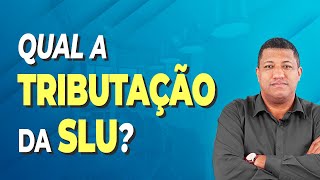 QUAL A
TRIBUTAÇÃO
DA SLU?